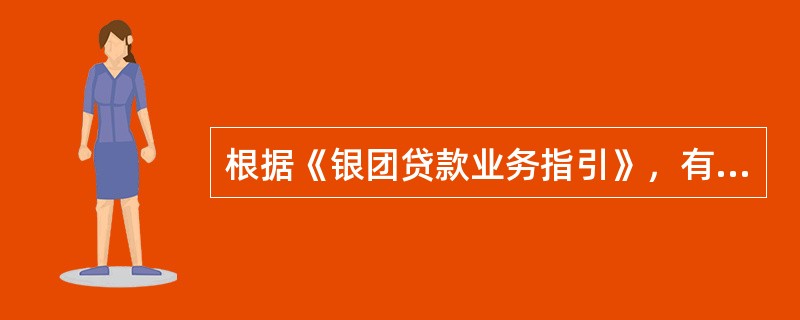 根据《银团贷款业务指引》，有...